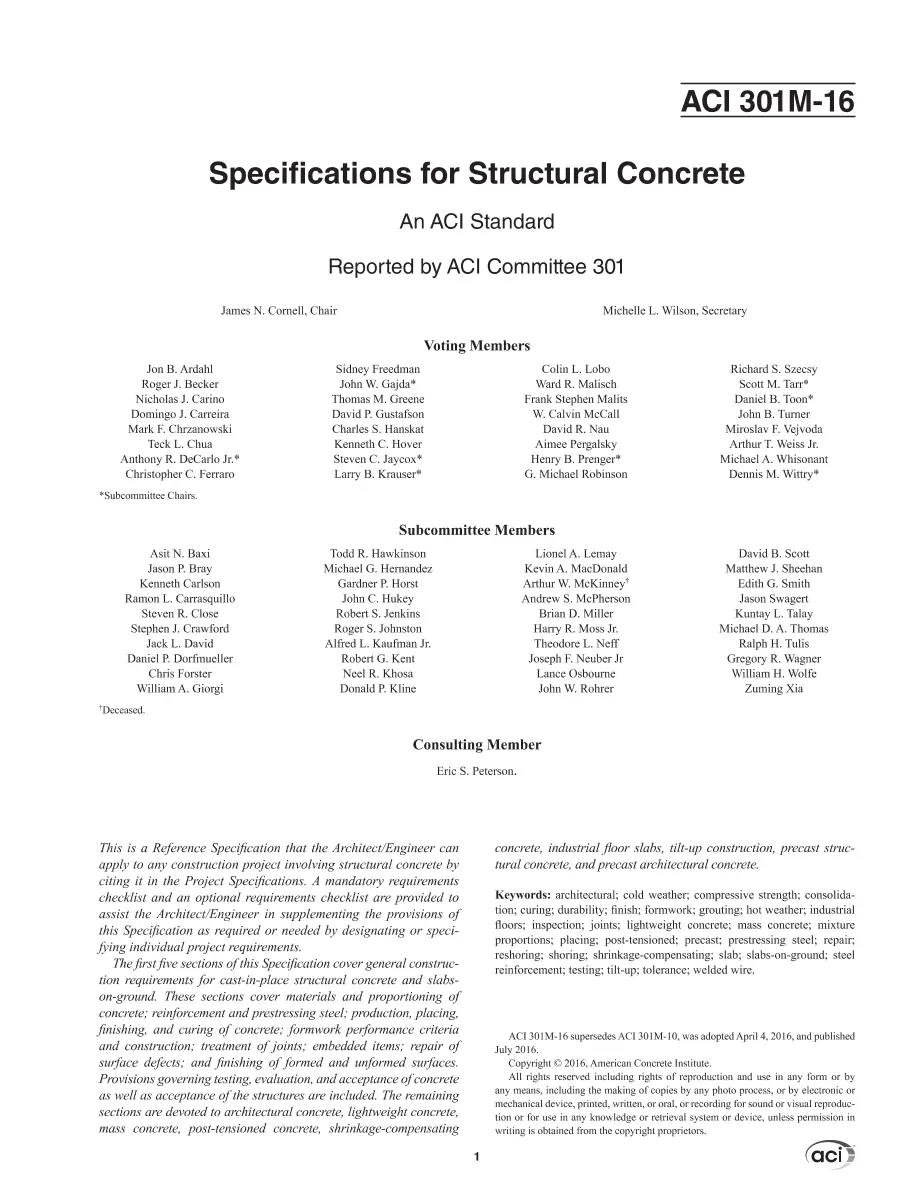 ACI 301M-16

Specifications for Structural Concrete

An ACI Standard

Reported by ACI Committee 301

James N. Cornell, Chair

Michelle L. Wilson, Secretary

Voting Members

Jon B. Ardahl
Roger J. Becker
Nicholas J. Carino
Domingo J. Carreira
Mark F. Chrzanowski
Teck L. Chua
Anthony R. DeCarlo Jr.*
Christopher C. Ferraro

Sidney Freedman
John W. Gajda*
Thomas M. Greene
David P. Gustafson
Charles S. Hanskat
Kenneth C. Hover
Steven C. Jaycox*
Larry B. Krauser*

Colin L. Lobo
Ward R. Malisch
Frank Stephen Malits
W. Calvin McCall
David R. Nau
Aimee Pergalsky
Henry B. Prenger*
G. Michael Robinson

Richard S. Szecsy
Scott M. Tarr*
Daniel B. Toon*
John B. Turner
Miroslav F. Vejvoda
Arthur T. Weiss Jr.
Michael A. Whisonant
Dennis M. Wittry*

*Subcommittee Chairs.

Subcommittee Members

Asit N. Baxi
Jason P. Bray
Kenneth Carlson
Ramon L. Carrasquillo
Steven R. Close
Stephen J. Crawford
Jack L. David
Daniel P. Dorfmueller
Chris Forster
William A. Giorgi

Todd R. Hawkinson
Michael G. Hernandez
Gardner P. Horst
John C. Hukey
Robert S. Jenkins
Roger S. Johnston
Alfred L. Kaufman Jr.
Robert G. Kent
Neel R. Khosa
Donald P. Kline

Lionel A. Lemay
Kevin A. MacDonald
Arthur W. McKinney†
Andrew S. McPherson
Brian D. Miller
Harry R. Moss Jr.
Theodore L. Neff
Joseph F. Neuber Jr
Lance Osbourne
John W. Rohrer

David B. Scott
Matthew J. Sheehan
Edith G. Smith
Jason Swagert
Kuntay L. Talay
Michael D. A. Thomas
Ralph H. Tulis
Gregory R. Wagner
William H. Wolfe
Zuming Xia

†Deceased.

Consulting Member

Eric S. Peterson.

This is a Reference Specification that the Architect/Engineer can apply to any construction project involving structural concrete by citing it in the Project Specifications. A mandatory requirements checklist and an optional requirements checklist are provided to assist the Architect/Engineer in supplementing the provisions of this Specification as required or needed by designating or specifying individual project requirements.

The first five sections of this Specification cover general construction requirements for cast-in-place structural concrete and slabs-on-ground. These sections cover materials and proportioning of concrete; reinforcement and prestressing steel; production, placing, finishing, and curing of concrete; formwork performance criteria and construction; treatment of joints; embedded items; repair of surface defects; and finishing of formed and unformed surfaces. Provisions governing testing, evaluation, and acceptance of concrete as well as acceptance of the structures are included. The remaining sections are devoted to architectural concrete, lightweight concrete, mass concrete, post-tensioned concrete, shrinkage-compensating concrete, industrial floor slabs, tilt-up construction, precast structural concrete, and precast architectural concrete.

Keywords: architectural; cold weather; compressive strength; consolidation; curing; durability; finish; formwork; grouting; hot weather; industrial floors; inspection; joints; lightweight concrete; mass concrete; mixture proportions; placing; post-tensioned; precast; prestressing steel; repair; reshoring; shoring; shrinkage-compensating; slab; slabs-on-ground; steel reinforcement; testing; tilt-up; tolerance; welded wire.

ACI 301M-16 supersedes ACI 301M-10, was adopted April 4, 2016, and published July 2016.

Copyright © 2016, American Concrete Institute.

All rights reserved including rights of reproduction and use in any form or by any means, including the making of copies by any photo process, or by electronic or mechanical device, printed, written, or oral, or recording for sound or visual reproduction or for use in any knowledge or retrieval system or device, unless permission in writing is obtained from the copyright proprietors.

1

aci